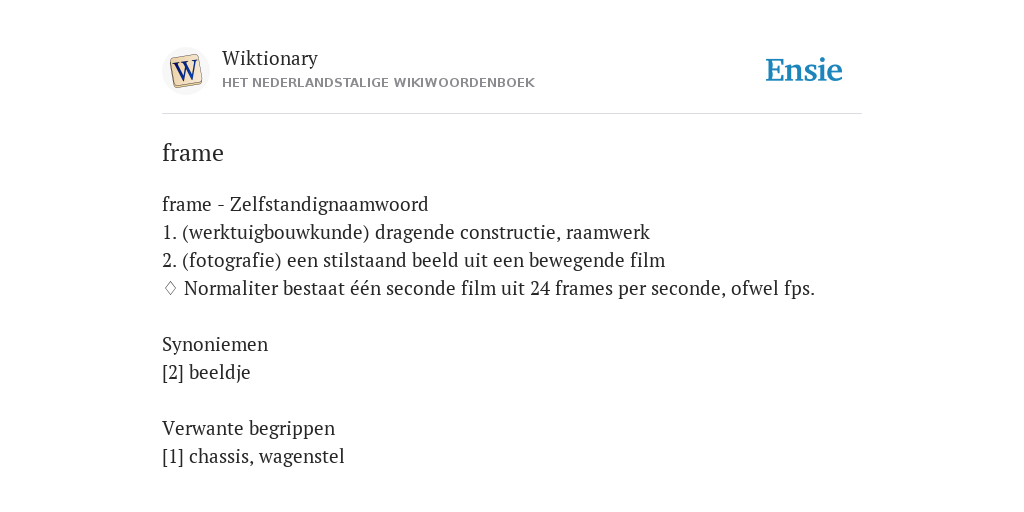 W

Wiktionary
HET NEDERLANDSTALIGE WIKIWOORDENBOEK

Ensie

frame

frame - Zelfstandignaamwoord
1. (werktuigbouwkunde) dragende constructie, raamwerk
2. (fotografie) een stilstaand beeld uit een bewegende film
♢ Normaliter bestaat één seconde film uit 24 frames per seconde, ofwel fps.

Synoniemen
[2] beeldje

Verwante begrippen
[1] chassis, wagenstel